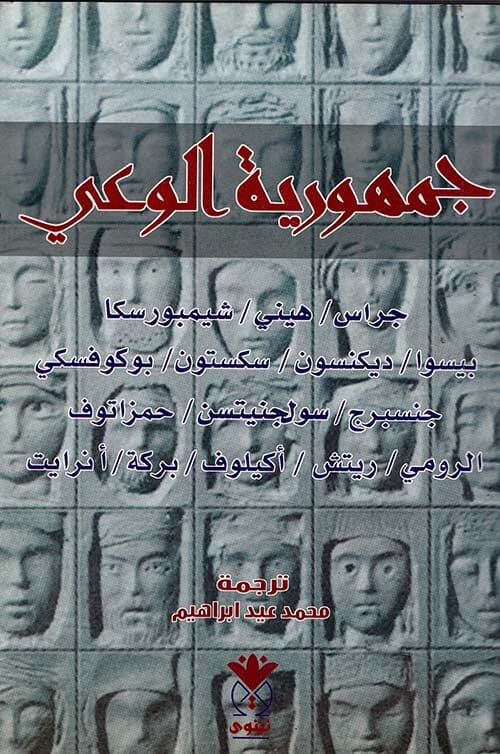 جمهورية الوعي

جراس / هيني / شيمبورسكا
بيسوا / ديكنسون / سكستون / بوكوفسكي
جنسبرج / سولجنيتسن / حمزاتوف
الرومي / ريتش / أكيلوف / بركة / أ نرايت

ترجمة
محمد عيد ابراهيم

نينوى